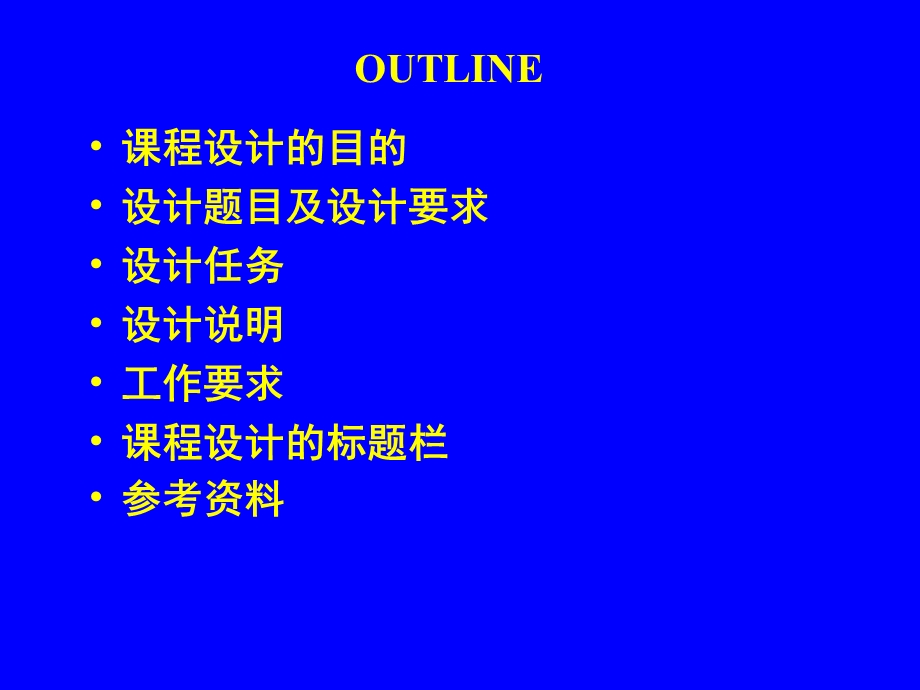 OUTLINE

• 课程设计的目的
• 设计题目及设计要求
• 设计任务
• 设计说明
• 工作要求
• 课程设计的标题栏
• 参考资料